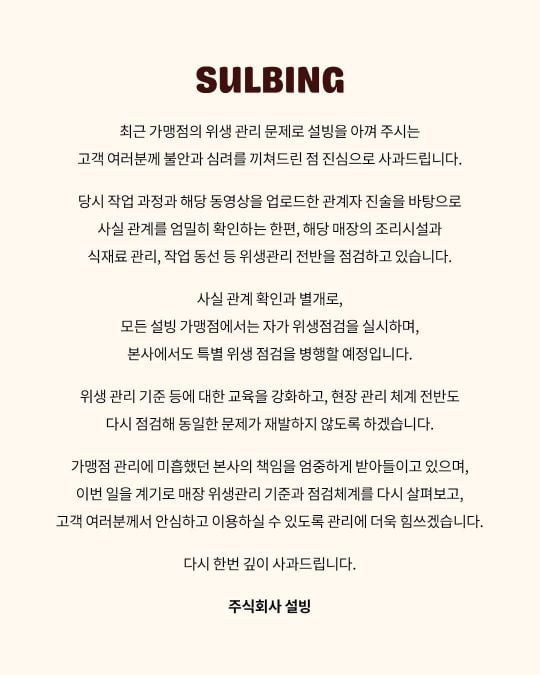 SULBING

최근 가맹점의 위생 관리 문제로 설빙을 아껴 주시는 고객 여러분께 불안과 심려를 끼쳐드린 점 진심으로 사과드립니다.

당시 작업 과정과 해당 동영상을 업로드한 관계자 진술을 바탕으로 사실 관계를 엄밀히 확인하는 한편, 해당 매장의 조리시설과 식재료 관리, 작업 동선 등 위생관리 전반을 점검하고 있습니다.

사실 관계 확인과 별개로, 모든 설빙 가맹점에서는 자가 위생점검을 실시하며, 본사에서도 특별 위생 점검을 병행할 예정입니다.

위생 관리 기준 등에 대한 교육을 강화하고, 현장 관리 체계 전반도 다시 점검해 동일한 문제가 재발하지 않도록 하겠습니다.

가맹점 관리에 미흡했던 본사의 책임을 엄중하게 받아들이고 있으며, 이번 일을 계기로 매장 위생관리 기준과 점검체계를 다시 살펴보고, 고객 여러분께서 안심하고 이용하실 수 있도록 관리에 더욱 힘쓰겠습니다.

다시 한번 깊이 사과드립니다.

주식회사 설빙